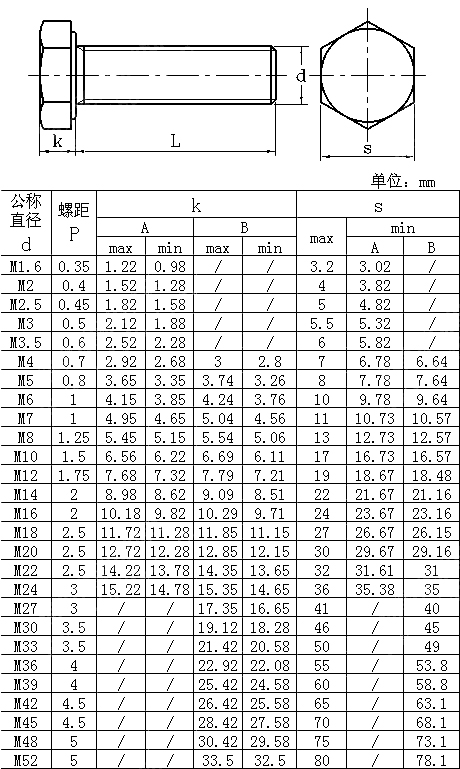 d

k

L

s

单位：mm

| 公称直径 d | 螺距 P | k A max | k A min | k B max | k B min | s max | s min A | s min B |
|---|---|---|---|---|---|---|---|---|
| M1.6 | 0.35 | 1.22 | 0.98 | / | / | 3.2 | 3.02 | / |
| M2 | 0.4 | 1.52 | 1.28 | / | / | 4 | 3.82 | / |
| M2.5 | 0.45 | 1.82 | 1.58 | / | / | 5 | 4.82 | / |
| M3 | 0.5 | 2.12 | 1.88 | / | / | 5.5 | 5.32 | / |
| M3.5 | 0.6 | 2.52 | 2.28 | / | / | 6 | 5.82 | / |
| M4 | 0.7 | 2.92 | 2.68 | 3 | 2.8 | 7 | 6.78 | 6.64 |
| M5 | 0.8 | 3.65 | 3.35 | 3.74 | 3.26 | 8 | 7.78 | 7.64 |
| M6 | 1 | 4.15 | 3.85 | 4.24 | 3.76 | 10 | 9.78 | 9.64 |
| M7 | 1 | 4.95 | 4.65 | 5.04 | 4.56 | 11 | 10.73 | 10.57 |
| M8 | 1.25 | 5.45 | 5.15 | 5.54 | 5.06 | 13 | 12.73 | 12.57 |
| M10 | 1.5 | 6.56 | 6.22 | 6.69 | 6.11 | 17 | 16.73 | 16.57 |
| M12 | 1.75 | 7.68 | 7.32 | 7.79 | 7.21 | 19 | 18.67 | 18.48 |
| M14 | 2 | 8.98 | 8.62 | 9.09 | 8.51 | 22 | 21.67 | 21.16 |
| M16 | 2 | 10.18 | 9.82 | 10.29 | 9.71 | 24 | 23.67 | 23.16 |
| M18 | 2.5 | 11.72 | 11.28 | 11.85 | 11.15 | 27 | 26.67 | 26.15 |
| M20 | 2.5 | 12.72 | 12.28 | 12.85 | 12.15 | 30 | 29.67 | 29.16 |
| M22 | 2.5 | 14.22 | 13.78 | 14.35 | 13.65 | 32 | 31.61 | 31 |
| M24 | 3 | 15.22 | 14.78 | 15.35 | 14.65 | 36 | 35.38 | 35 |
| M27 | 3 | / | / | 17.35 | 16.65 | 41 | / | 40 |
| M30 | 3.5 | / | / | 19.12 | 18.28 | 46 | / | 45 |
| M33 | 3.5 | / | / | 21.42 | 20.58 | 50 | / | 49 |
| M36 | 4 | / | / | 22.92 | 22.08 | 55 | / | 53.8 |
| M39 | 4 | / | / | 25.42 | 24.58 | 60 | / | 58.8 |
| M42 | 4.5 | / | / | 26.42 | 25.58 | 65 | / | 63.1 |
| M45 | 4.5 | / | / | 28.42 | 27.58 | 70 | / | 68.1 |
| M48 | 5 | / | / | 30.42 | 29.58 | 75 | / | 73.1 |
| M52 | 5 | / | / | 33.5 | 32.5 | 80 | / | 78.1 |